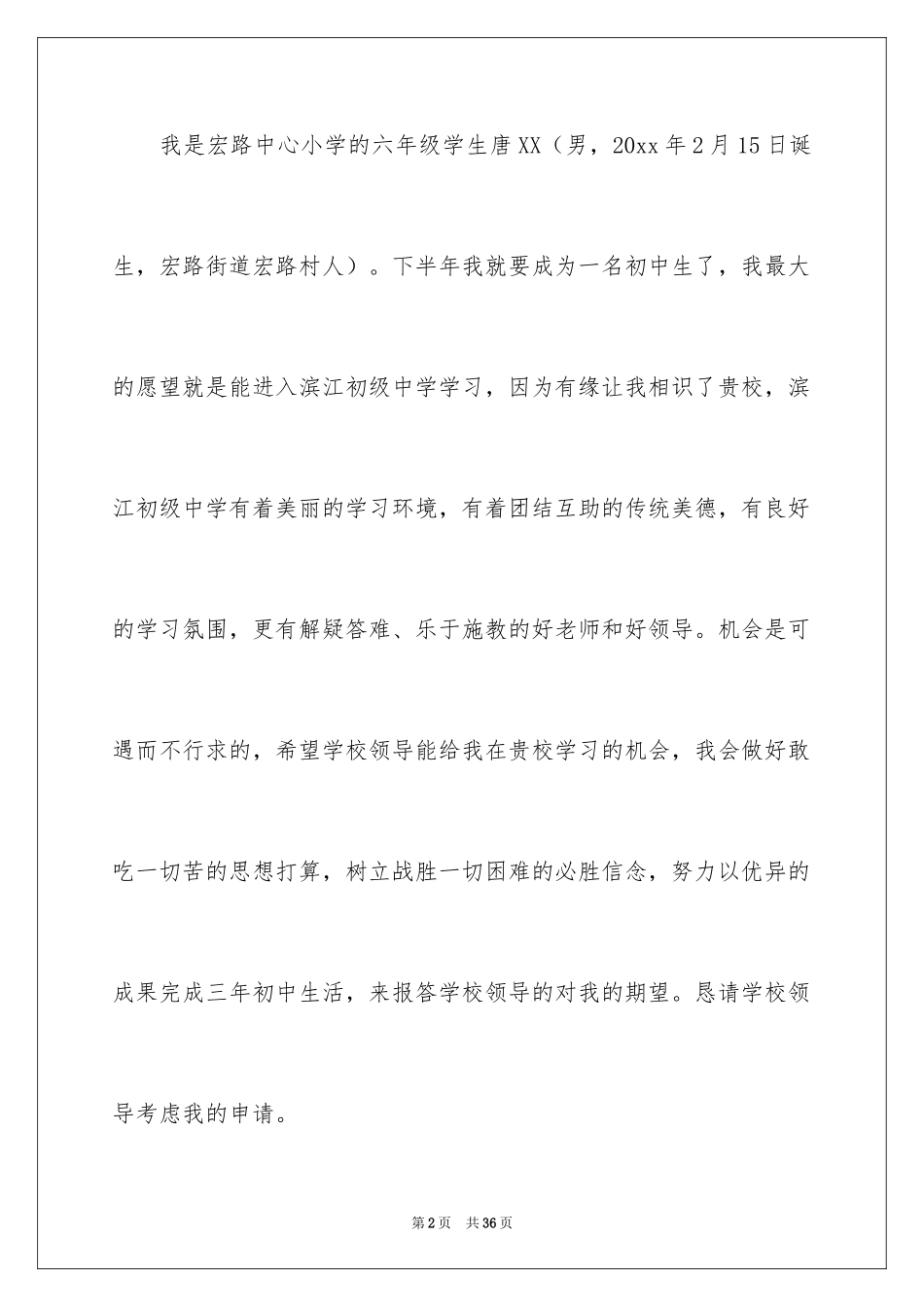 我是宏路中心小学的六年级学生唐XX（男，20xx年2月15日诞生，宏路街道宏路村人）。下半年我就要成为一名初中生了，我最大的愿望就是能进入滨江初级中学学习，因为有缘让我相识了贵校，滨江初级中学有着美丽的学习环境，有着团结互助的传统美德，有良好的学习氛围，更有解疑答难、乐于施教的好老师和好领导。机会是可遇而不行求的，希望学校领导能给我在贵校学习的机会，我会做好敢吃一切苦的思想打算，树立战胜一切困难的必胜信念，努力以优异的成果完成三年初中生活，来报答学校领导的对我的期望。恳请学校领导考虑我的申请。

第2页 共36页